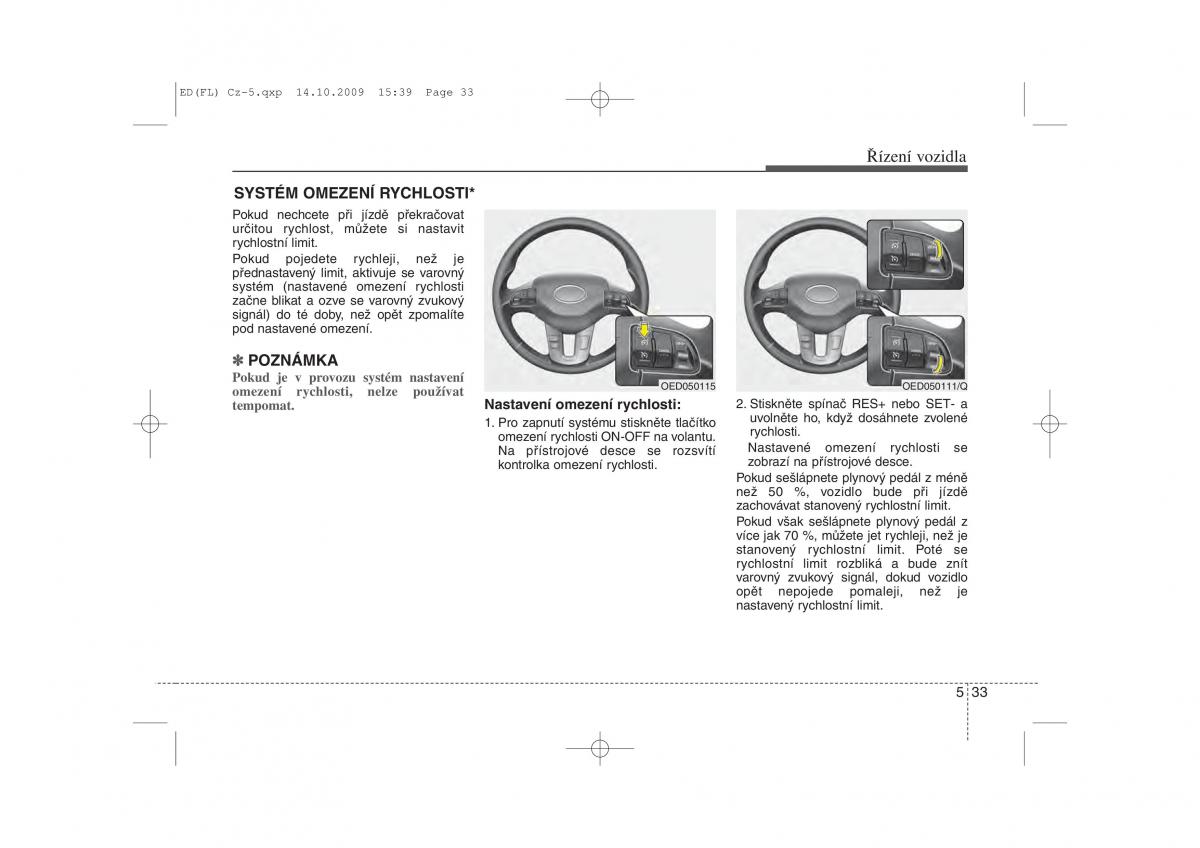 ED(FL) Cz-5.qxp 14.10.2009 15:39 Page 33

Řízení vozidla

SYSTÉM OMEZENÍ RYCHLOSTI*

Pokud nechcete při jízdě překračovat určitou rychlost, můžete si nastavit rychlostní limit.

Pokud pojedete rychleji, než je přednastavený limit, aktivuje se varovný systém (nastavené omezení rychlosti začne blikat a ozve se varovný zvukový signál) do té doby, než opět zpomalíte pod nastavené omezení.

✽ POZNÁMKA

Pokud je v provozu systém nastavení omezení rychlosti, nelze používat tempomat.

OED050115

Nastavení omezení rychlosti:

1. Pro zapnutí systému stiskněte tlačítko omezení rychlosti ON-OFF na volantu. Na přístrojové desce se rozsvítí kontrolka omezení rychlosti.

OED050111/Q

2. Stiskněte spínač RES+ nebo SET- a uvolněte ho, když dosáhnete zvolené rychlosti.

Nastavené omezení rychlosti se zobrazí na přístrojové desce.

Pokud sešlápnete plynový pedál z méně než 50 %, vozidlo bude při jízdě zachovávat stanovený rychlostní limit.

Pokud však sešlápnete plynový pedál z více jak 70 %, můžete jet rychleji, než je stanovený rychlostní limit. Poté se rychlostní limit rozbliká a bude znít varovný zvukový signál, dokud vozidlo opět nepojede pomaleji, než je nastavený rychlostní limit.

5 33